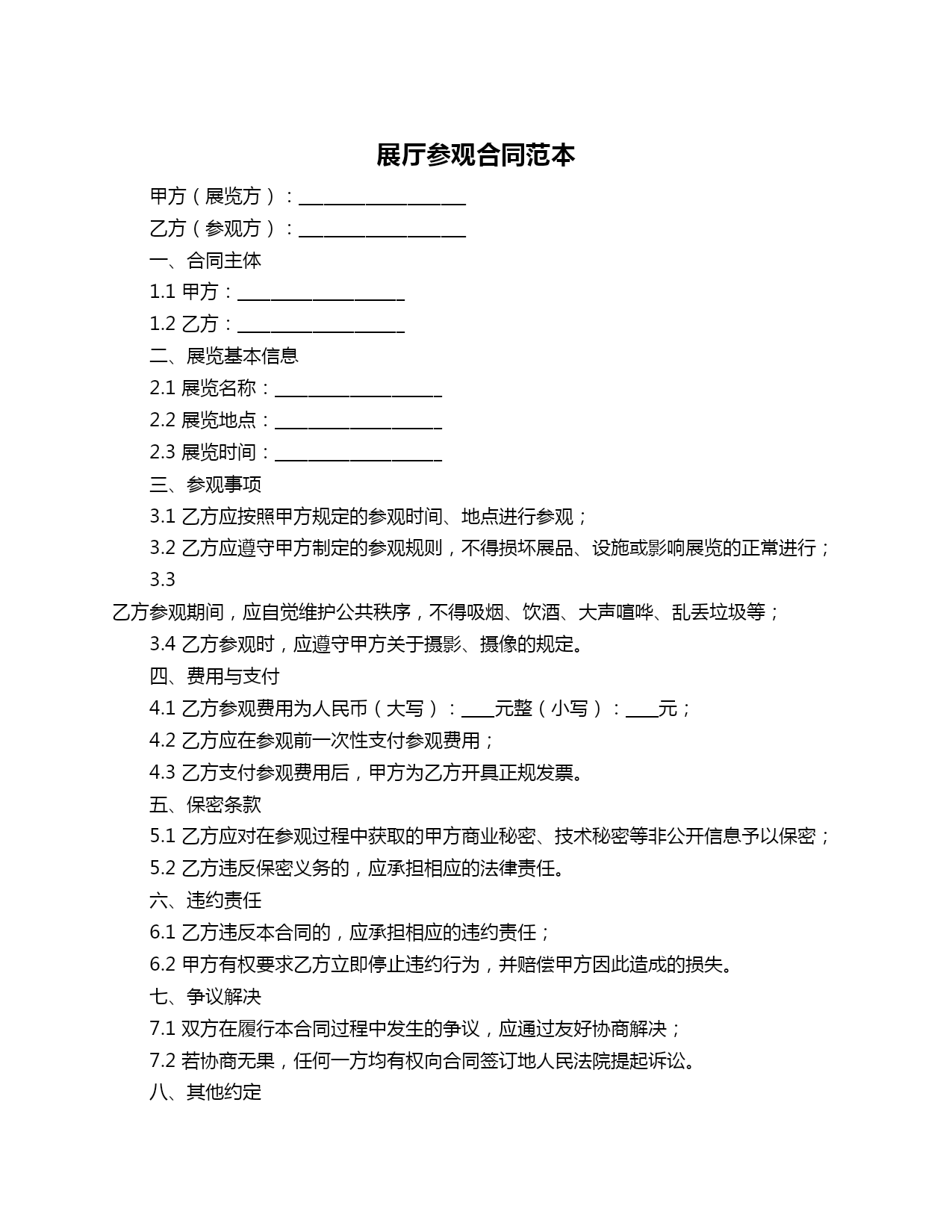 展厅参观合同范本

甲方（展览方）：__________________

乙方（参观方）：__________________

一、合同主体

1.1 甲方：__________________

1.2 乙方：__________________

二、展览基本信息

2.1 展览名称：__________________

2.2 展览地点：__________________

2.3 展览时间：__________________

三、参观事项

3.1 乙方应按照甲方规定的参观时间、地点进行参观；

3.2 乙方应遵守甲方制定的参观规则，不得损坏展品、设施或影响展览的正常进行；

3.3

乙方参观期间，应自觉维护公共秩序，不得吸烟、饮酒、大声喧哗、乱丢垃圾等；

3.4 乙方参观时，应遵守甲方关于摄影、摄像的规定。

四、费用与支付

4.1 乙方参观费用为人民币（大写）：____元整（小写）：____元；

4.2 乙方应在参观前一次性支付参观费用；

4.3 乙方支付参观费用后，甲方为乙方开具正规发票。

五、保密条款

5.1 乙方应对在参观过程中获取的甲方商业秘密、技术秘密等非公开信息予以保密；

5.2 乙方违反保密义务的，应承担相应的法律责任。

六、违约责任

6.1 乙方违反本合同的，应承担相应的违约责任；

6.2 甲方有权要求乙方立即停止违约行为，并赔偿甲方因此造成的损失。

七、争议解决

7.1 双方在履行本合同过程中发生的争议，应通过友好协商解决；

7.2 若协商无果，任何一方均有权向合同签订地人民法院提起诉讼。

八、其他约定